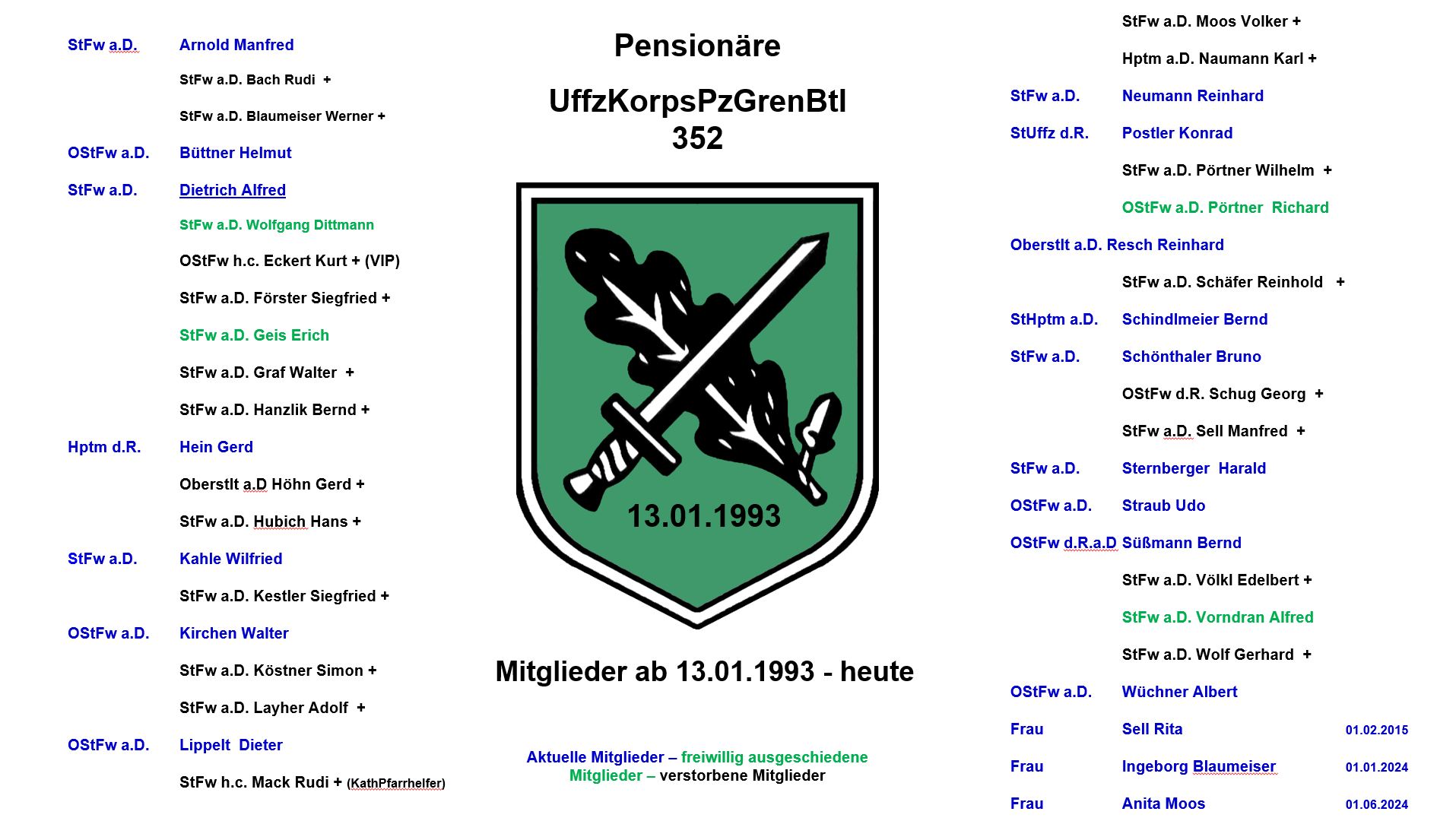 StFw a.D. Arnold Manfred

StFw a.D. Bach Rudi +

StFw a.D. Blaumeiser Werner +

OStFw a.D. Büttner Helmut

StFw a.D. Dietrich Alfred

StFw a.D. Wolfgang Dittmann

OStFw h.c. Eckert Kurt + (VIP)

StFw a.D. Förster Siegfried +

StFw a.D. Geis Erich

StFw a.D. Graf Walter +

StFw a.D. Hanzlik Bernd +

Hptm d.R. Hein Gerd

Oberstlt a.D Höhn Gerd +

StFw a.D. Hubich Hans +

StFw a.D. Kahle Wilfried

StFw a.D. Kestler Siegfried +

OStFw a.D. Kirchen Walter

StFw a.D. Köstner Simon +

StFw a.D. Layher Adolf +

OStFw a.D. Lippelt Dieter

StFw h.c. Mack Rudi + (KathPfarrhelfer)

Pensionäre

UffzKorpsPzGrenBtl
352

13.01.1993

Mitglieder ab 13.01.1993 - heute

Aktuelle Mitglieder – freiwillig ausgeschiedene Mitglieder – verstorbene Mitglieder

StFw a.D. Moos Volker +

Hptm a.D. Naumann Karl +

StFw a.D. Neumann Reinhard

StUffz d.R. Postler Konrad

StFw a.D. Pörtner Wilhelm +

OStFw a.D. Pörtner Richard

Oberstlt a.D. Resch Reinhard

StFw a.D. Schäfer Reinhold +

StHptm a.D. Schindlmeier Bernd

StFw a.D. Schönthaler Bruno

OStFw d.R. Schug Georg +

StFw a.D. Sell Manfred +

StFw a.D. Sternberger Harald

OStFw a.D. Straub Udo

OStFw d.R.a.D Süßmann Bernd

StFw a.D. Völkl Edelbert +

StFw a.D. Vorndran Alfred

StFw a.D. Wolf Gerhard +

OStFw a.D. Wüchner Albert

Frau Sell Rita 01.02.2015

Frau Ingeborg Blaumeiser 01.01.2024

Frau Anita Moos 01.06.2024